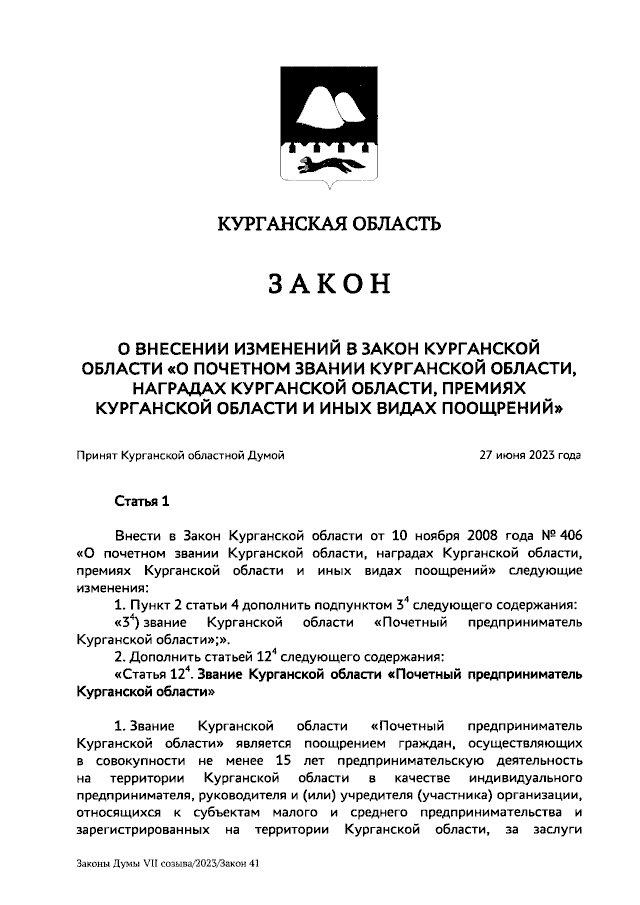 КУРГАНСКАЯ ОБЛАСТЬ

ЗАКОН

О ВНЕСЕНИИ ИЗМЕНЕНИЙ В ЗАКОН КУРГАНСКОЙ ОБЛАСТИ «О ПОЧЕТНОМ ЗВАНИИ КУРГАНСКОЙ ОБЛАСТИ, НАГРАДАХ КУРГАНСКОЙ ОБЛАСТИ, ПРЕМИЯХ КУРГАНСКОЙ ОБЛАСТИ И ИНЫХ ВИДАХ ПООЩРЕНИЙ»

Принят Курганской областной Думой 27 июня 2023 года

Статья 1

Внести в Закон Курганской области от 10 ноября 2008 года № 406 «О почетном звании Курганской области, наградах Курганской области, премиях Курганской области и иных видах поощрений» следующие изменения:

1. Пункт 2 статьи 4 дополнить подпунктом $3^4$ следующего содержания:

«$3^4$) звание Курганской области «Почетный предприниматель Курганской области»;».

2. Дополнить статьей $12^4$ следующего содержания:

«Статья $12^4$. Звание Курганской области «Почетный предприниматель Курганской области»

1. Звание Курганской области «Почетный предприниматель Курганской области» является поощрением граждан, осуществляющих в совокупности не менее 15 лет предпринимательскую деятельность на территории Курганской области в качестве индивидуального предпринимателя, руководителя и (или) учредителя (участника) организации, относящихся к субъектам малого и среднего предпринимательства и зарегистрированных на территории Курганской области, за заслуги

Законы Думы VII созыва/2023/Закон 41